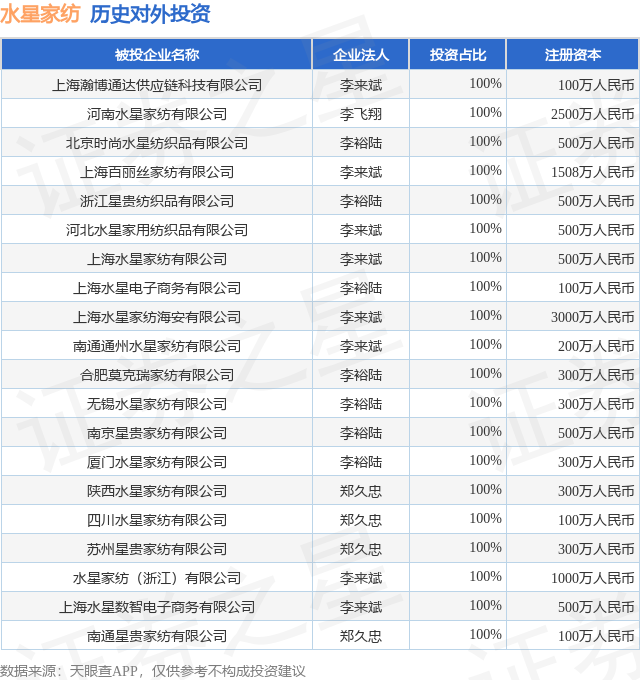 水星家纺 历史对外投资

| 被投企业名称 | 企业法人 | 投资占比 | 注册资本 |
|---|---|---|---|
| 上海瀚博通达供应链科技有限公司 | 李来斌 | 100% | 100万人民币 |
| 河南水星家纺有限公司 | 李飞翔 | 100% | 2500万人民币 |
| 北京时尚水星纺织品有限公司 | 李裕陆 | 100% | 500万人民币 |
| 上海百丽丝家纺有限公司 | 李来斌 | 100% | 1508万人民币 |
| 浙江星贵纺织品有限公司 | 李裕陆 | 100% | 500万人民币 |
| 河北水星家用纺织品有限公司 | 李来斌 | 100% | 500万人民币 |
| 上海水星家纺有限公司 | 李来斌 | 100% | 500万人民币 |
| 上海水星电子商务有限公司 | 李裕陆 | 100% | 100万人民币 |
| 上海水星家纺海安有限公司 | 李来斌 | 100% | 3000万人民币 |
| 南通通州水星家纺有限公司 | 李来斌 | 100% | 200万人民币 |
| 合肥莫克瑞家纺有限公司 | 李裕陆 | 100% | 300万人民币 |
| 无锡水星家纺有限公司 | 李裕陆 | 100% | 300万人民币 |
| 南京星贵家纺有限公司 | 李裕陆 | 100% | 500万人民币 |
| 厦门水星家纺有限公司 | 李裕陆 | 100% | 300万人民币 |
| 陕西水星家纺有限公司 | 郑久忠 | 100% | 300万人民币 |
| 四川水星家纺有限公司 | 郑久忠 | 100% | 100万人民币 |
| 苏州星贵家纺有限公司 | 郑久忠 | 100% | 300万人民币 |
| 水星家纺（浙江）有限公司 | 李来斌 | 100% | 1000万人民币 |
| 上海水星数智电子商务有限公司 | 李来斌 | 100% | 500万人民币 |
| 南通星贵家纺有限公司 | 郑久忠 | 100% | 100万人民币 |

数据来源：天眼查APP，仅供参考不构成投资建议

证券之星